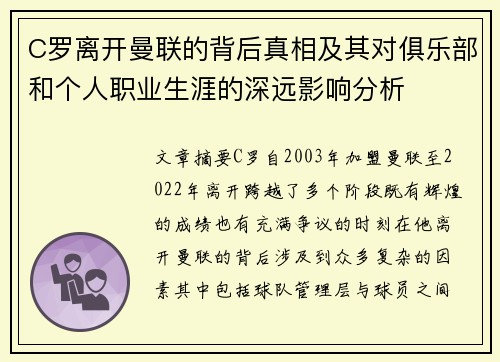 C罗离开曼联的背后真相及其对俱乐部和个人职业生涯的深远影响分析

文章摘要C罗自2003年加盟曼联至2022年离开跨越了多个阶段既有辉煌的成绩也有充满争议的时刻在他离开曼联的背后涉及到众多复杂的因素其中包括球队管理层与球员之间